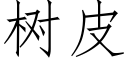 树皮